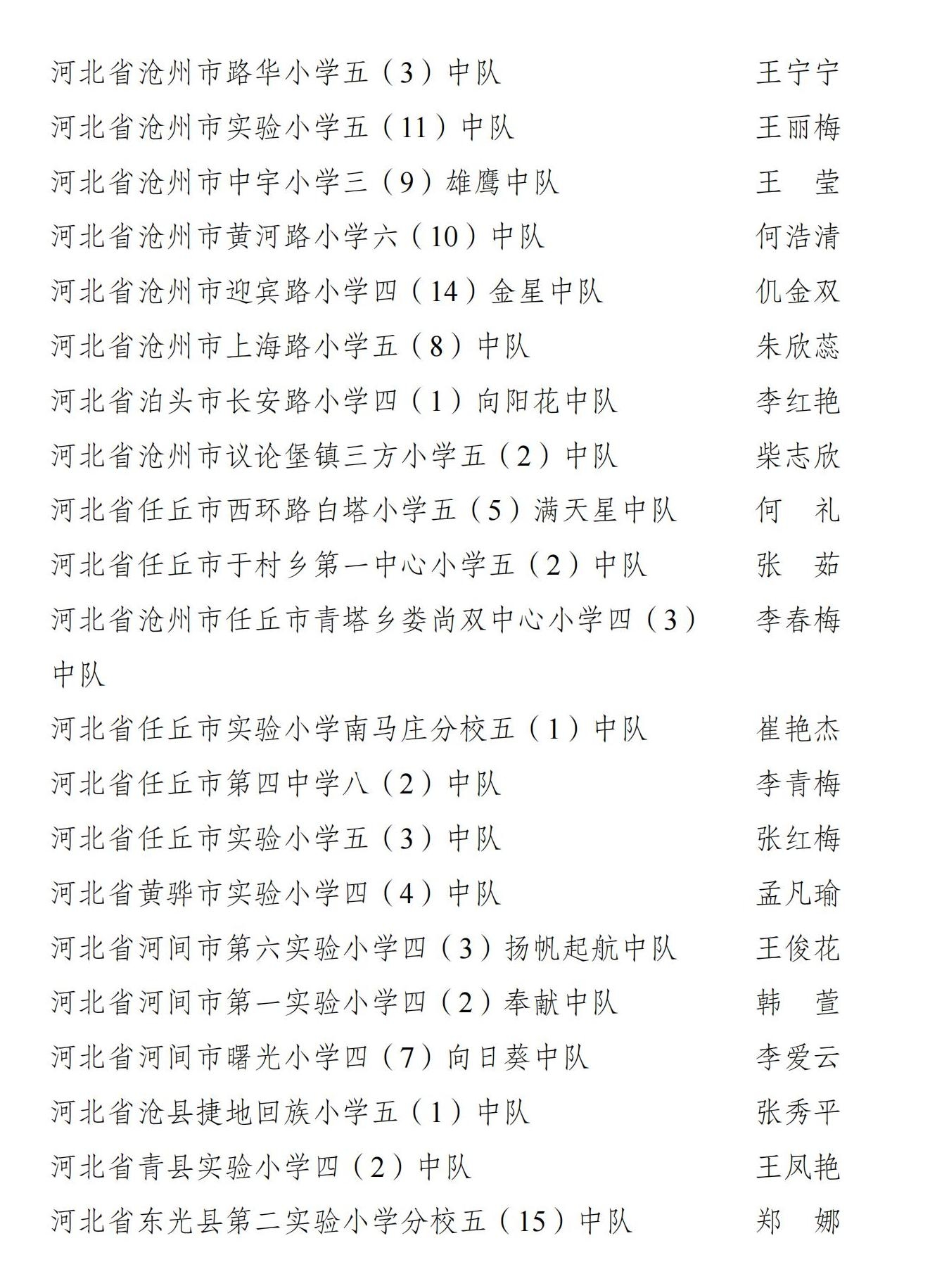 河北省沧州市路华小学五（3）中队　王宁宁
河北省沧州市实验小学五（11）中队　王丽梅
河北省沧州市中宇小学三（9）雄鹰中队　王　莹
河北省沧州市黄河路小学六（10）中队　何浩清
河北省沧州市迎宾路小学四（14）金星中队　仉金双
河北省沧州市上海路小学五（8）中队　朱欣蕊
河北省泊头市长安路小学四（1）向阳花中队　李红艳
河北省沧州市议论堡镇三方小学五（2）中队　柴志欣
河北省任丘市西环路白塔小学五（5）满天星中队　何　礼
河北省任丘市于村乡第一中心小学五（2）中队　张　茹
河北省沧州市任丘市青塔乡娄尚双中心小学四（3）中队　李春梅
河北省任丘市实验小学南马庄分校五（1）中队　崔艳杰
河北省任丘市第四中学八（2）中队　李青梅
河北省任丘市实验小学五（3）中队　张红梅
河北省黄骅市实验小学四（4）中队　孟凡瑜
河北省河间市第六实验小学四（3）扬帆起航中队　王俊花
河北省河间市第一实验小学四（2）奉献中队　韩　萱
河北省河间市曙光小学四（7）向日葵中队　李爱云
河北省沧县捷地回族小学五（1）中队　张秀平
河北省青县实验小学四（2）中队　王凤艳
河北省东光县第二实验小学分校五（15）中队　郑　娜